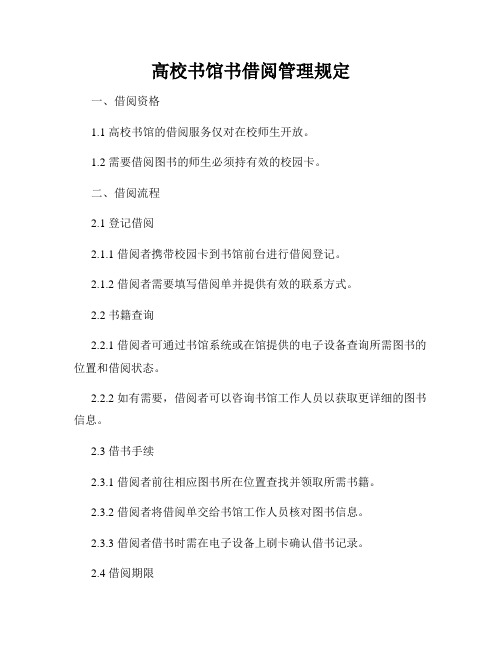 高校书馆书借阅管理规定

一、借阅资格

1.1 高校书馆的借阅服务仅对在校师生开放。

1.2 需要借阅图书的师生必须持有效的校园卡。

二、借阅流程

2.1 登记借阅

2.1.1 借阅者携带校园卡到书馆前台进行借阅登记。

2.1.2 借阅者需要填写借阅单并提供有效的联系方式。

2.2 书籍查询

2.2.1 借阅者可通过书馆系统或在馆提供的电子设备查询所需图书的位置和借阅状态。

2.2.2 如有需要，借阅者可以咨询书馆工作人员以获取更详细的图书信息。

2.3 借书手续

2.3.1 借阅者前往相应图书所在位置查找并领取所需书籍。

2.3.2 借阅者将借阅单交给书馆工作人员核对图书信息。

2.3.3 借阅者借书时需在电子设备上刷卡确认借书记录。

2.4 借阅期限